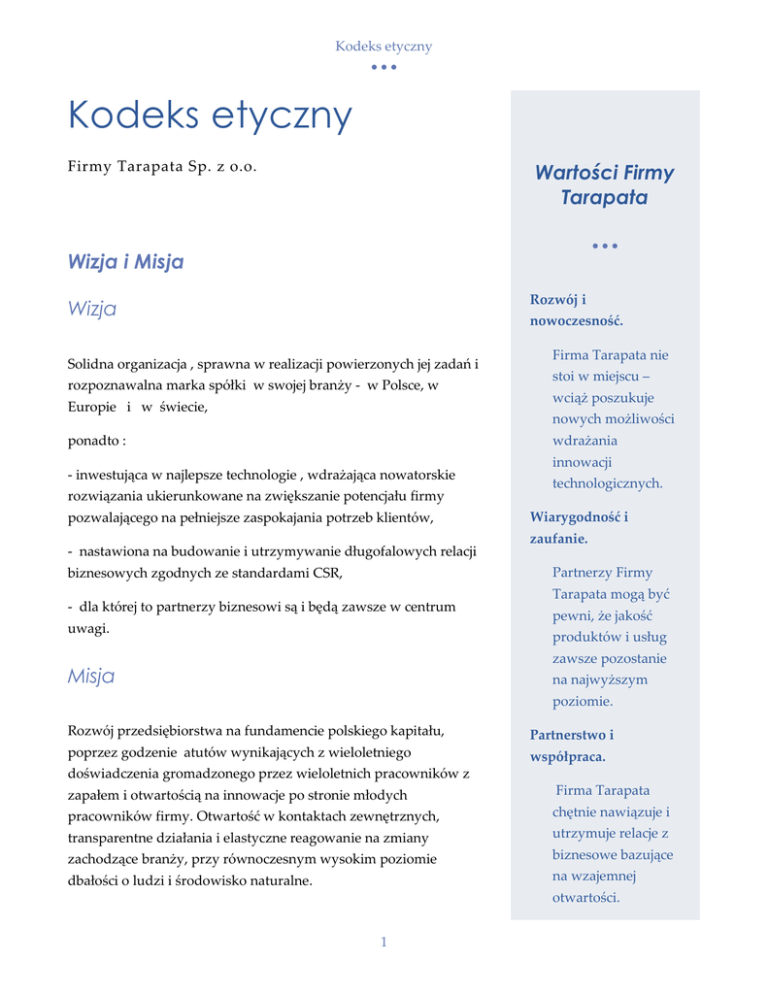 Kodeks etyczny

Kodeks etyczny

Firmy Tarapata Sp. z o.o.

Wizja i Misja

Wizja

Solidna organizacja , sprawna w realizacji powierzonych jej zadań i rozpoznawalna marka spółki w swojej branży - w Polsce, w Europie i w świecie,

ponadto :

- inwestująca w najlepsze technologie , wdrażająca nowatorskie rozwiązania ukierunkowane na zwiększanie potencjału firmy pozwalającego na pełniejsze zaspokajania potrzeb klientów,

- nastawiona na budowanie i utrzymywanie długofalowych relacji biznesowych zgodnych ze standardami CSR,

- dla której to partnerzy biznesowi są i będą zawsze w centrum uwagi.

Misja

Rozwój przedsiębiorstwa na fundamencie polskiego kapitału, poprzez godzenie atutów wynikających z wieloletniego doświadczenia gromadzonego przez wieloletnich pracowników z zapałem i otwartością na innowacje po stronie młodych pracowników firmy. Otwartość w kontaktach zewnętrznych, transparentne działania i elastyczne reagowanie na zmiany zachodzące branży, przy równoczesnym wysokim poziomie dbałości o ludzi i środowisko naturalne.

Wartości Firmy Tarapata

Rozwój i nowoczesność.

Firma Tarapata nie stoi w miejscu – wciąż poszukuje nowych możliwości wdrażania innowacji technologicznych.

Wiarygodność i zaufanie.

Partnerzy Firmy Tarapata mogą być pewni, że jakość produktów i usług zawsze pozostanie na najwyższym poziomie.

Partnerstwo i współpraca.

Firma Tarapata chętnie nawiązuje i utrzymuje relacje z biznesowe bazujące na wzajemnej otwartości.

1